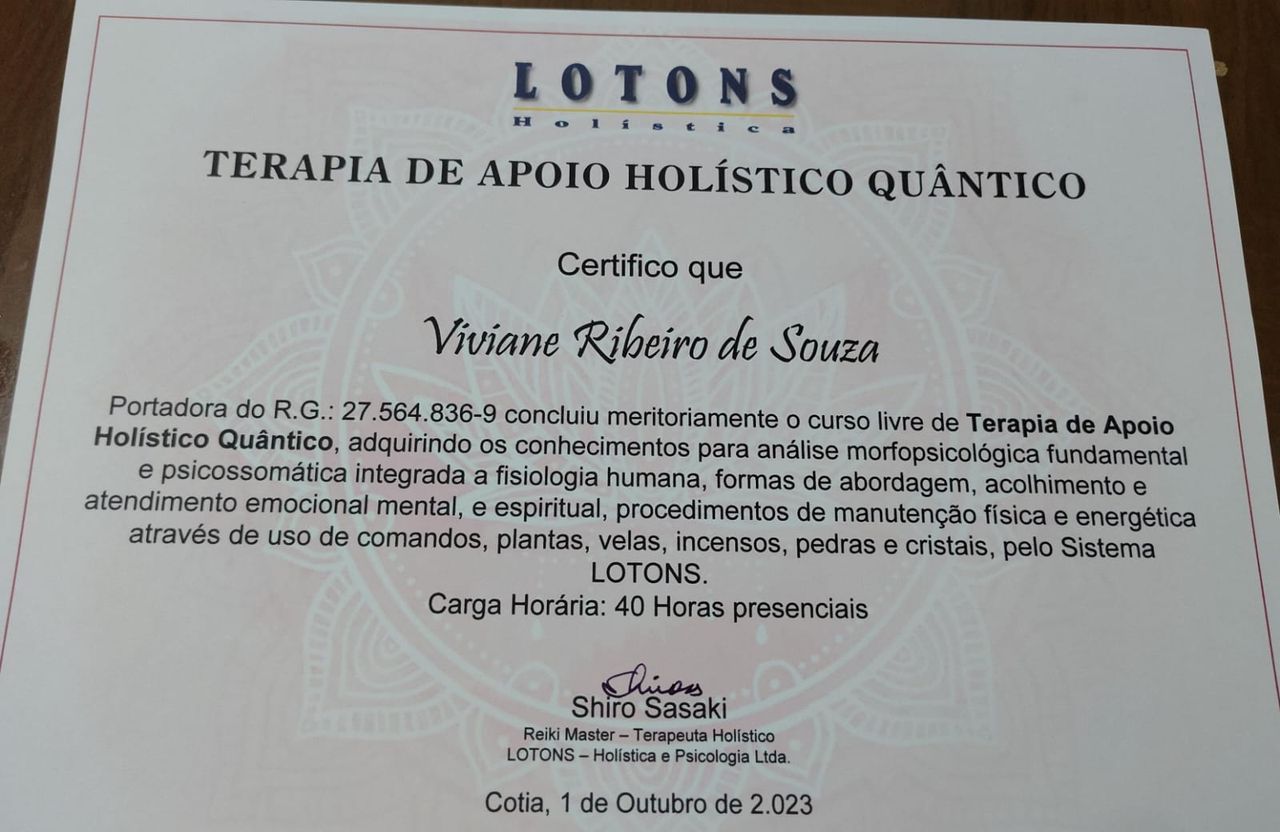 LOTONS
Holística

TERAPIA DE APOIO HOLÍSTICO QUÂNTICO

Certifico que

Viviane Ribeiro de Souza

Portadora do R.G.: 27.564.836-9 concluiu meritoriamente o curso livre de Terapia de Apoio Holístico Quântico, adquirindo os conhecimentos para análise morfopsicológica fundamental e psicossomática integrada a fisiologia humana, formas de abordagem, acolhimento e atendimento emocional mental, e espiritual, procedimentos de manutenção física e energética através de uso de comandos, plantas, velas, incensos, pedras e cristais, pelo Sistema LOTONS.

Carga Horária: 40 Horas presenciais

Shiro Sasaki
Reiki Master – Terapeuta Holístico
LOTONS – Holística e Psicologia Ltda.

Cotia, 1 de Outubro de 2.023